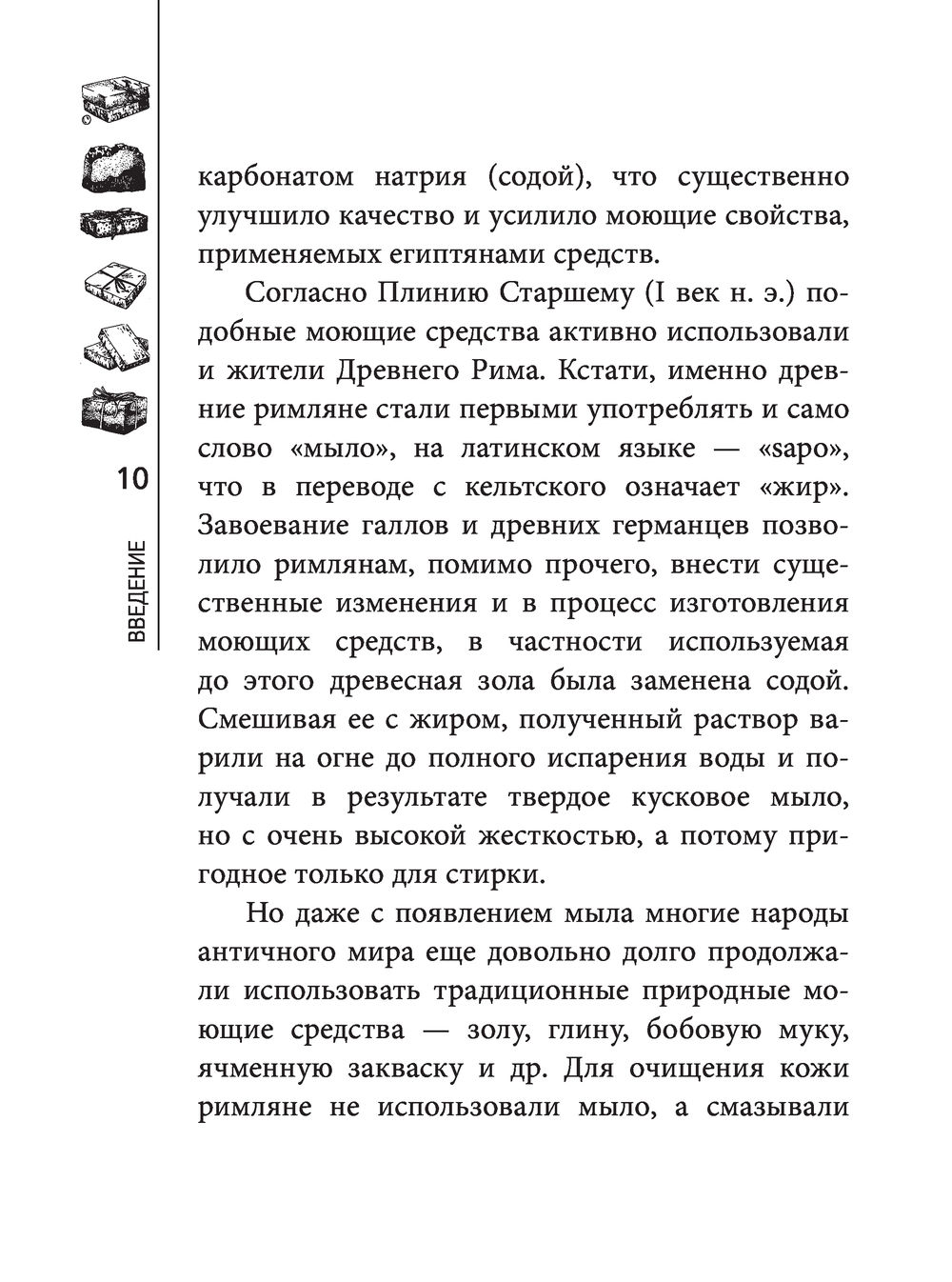 10

ВВЕДЕНИЕ

карбонатом натрия (содой), что существенно улучшило качество и усилило моющие свойства, применяемых египтянами средств.

Согласно Плинию Старшему (I век н. э.) подобные моющие средства активно использовали и жители Древнего Рима. Кстати, именно древние римляне стали первыми употреблять и само слово «мыло», на латинском языке — «sapo», что в переводе с кельтского означает «жир». Завоевание галлов и древних германцев позволило римлянам, помимо прочего, внести существенные изменения и в процесс изготовления моющих средств, в частности используемая до этого древесная зола была заменена содой. Смешивая ее с жиром, полученный раствор варили на огне до полного испарения воды и получали в результате твердое кусковое мыло, но с очень высокой жесткостью, а потому пригодное только для стирки.

Но даже с появлением мыла многие народы античного мира еще довольно долго продолжали использовать традиционные природные моющие средства — золу, глину, бобовую муку, ячменную закваску и др. Для очищения кожи римляне не использовали мыло, а смазывали